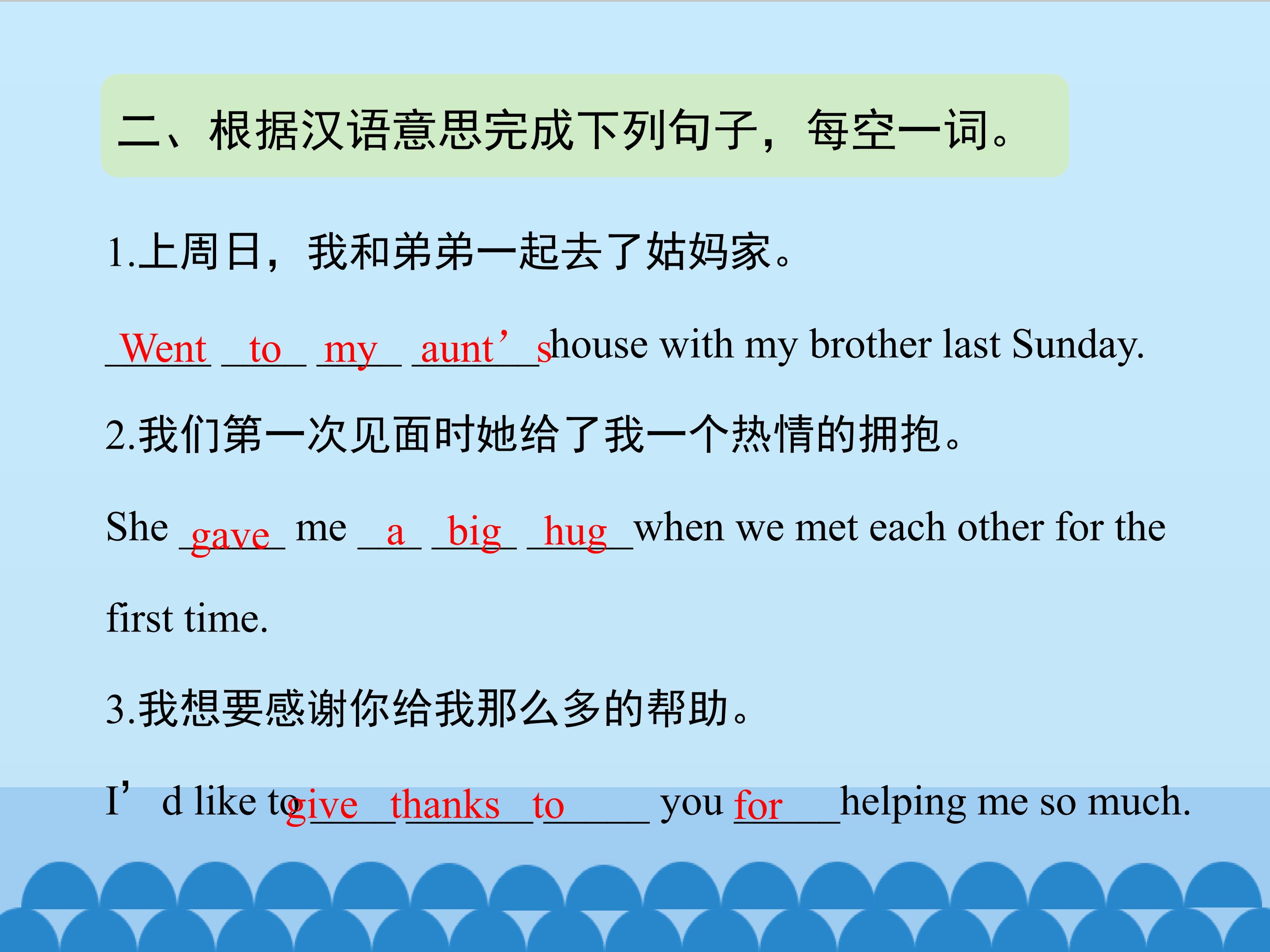 二、根据汉语意思完成下列句子，每空一词。

1.上周日，我和弟弟一起去了姑妈家。

Went to my aunt's house with my brother last Sunday.

2.我们第一次见面时她给了我一个热情的拥抱。

She gave me a big hug when we met each other for the first time.

3.我想要感谢你给我那么多的帮助。

I'd like to give thanks to you for helping me so much.